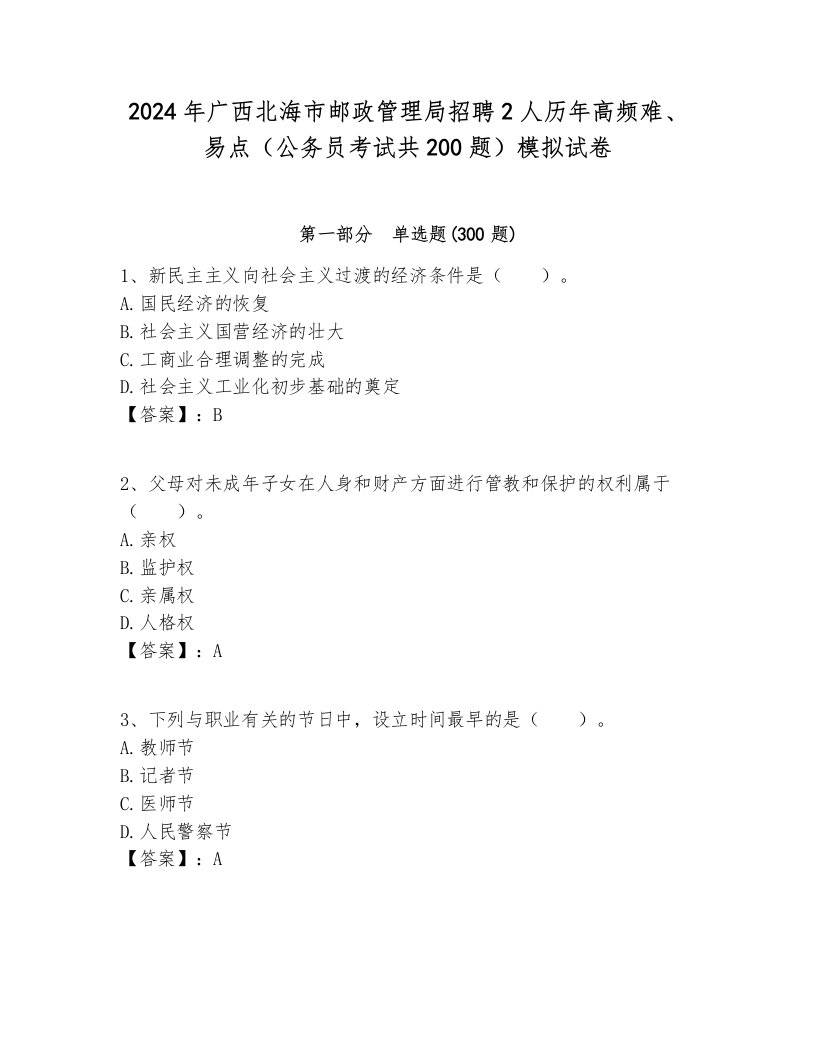 2024年广西北海市邮政管理局招聘2人历年高频难、易点（公务员考试共200题）模拟试卷

第一部分　单选题(300题)

1、新民主主义向社会主义过渡的经济条件是（　　）。
A. 国民经济的恢复
B. 社会主义国营经济的壮大
C. 工商业合理调整的完成
D. 社会主义工业化初步基础的奠定
【答案】：B

2、父母对未成年子女在人身和财产方面进行管教和保护的权利属于（　　）。
A. 亲权
B. 监护权
C. 亲属权
D. 人格权
【答案】：A

3、下列与职业有关的节日中，设立时间最早的是（　　）。
A. 教师节
B. 记者节
C. 医师节
D. 人民警察节
【答案】：A